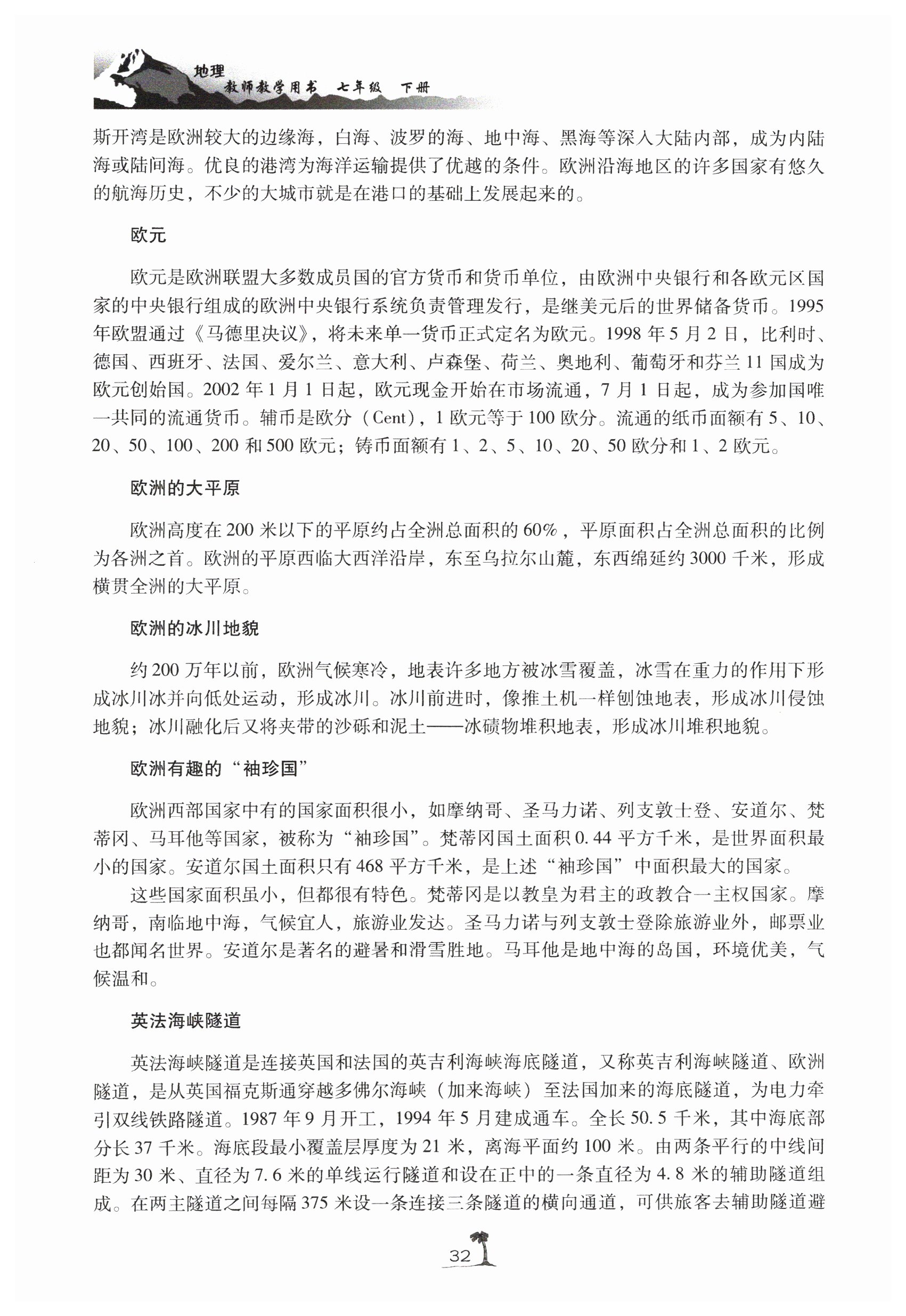 地理
教师教学用书 七年级 下册

斯开湾是欧洲较大的边缘海，白海、波罗的海、地中海、黑海等深入大陆内部，成为内陆海或陆间海。优良的港湾为海洋运输提供了优越的条件。欧洲沿海地区的许多国家有悠久的航海历史，不少的大城市就是在港口的基础上发展起来的。

欧元

欧元是欧洲联盟大多数成员国的官方货币和货币单位，由欧洲中央银行和各欧元区国家的中央银行组成的欧洲中央银行系统负责管理发行，是继美元后的世界储备货币。1995年欧盟通过《马德里决议》，将未来单一货币正式定名为欧元。1998年5月2日，比利时、德国、西班牙、法国、爱尔兰、意大利、卢森堡、荷兰、奥地利、葡萄牙和芬兰11国成为欧元创始国。2002年1月1日起，欧元现金开始在市场流通，7月1日起，成为参加国唯一共同的流通货币。辅币是欧分（Cent），1欧元等于100欧分。流通的纸币面额有5、10、20、50、100、200和500欧元；铸币面额有1、2、5、10、20、50欧分和1、2欧元。

欧洲的大平原

欧洲高度在200米以下的平原约占全洲总面积的60%，平原面积占全洲总面积的比例为各洲之首。欧洲的平原西临大西洋沿岸，东至乌拉尔山麓，东西绵延约3000千米，形成横贯全洲的大平原。

欧洲的冰川地貌

约200万年以前，欧洲气候寒冷，地表许多地方被冰雪覆盖，冰雪在重力的作用下形成冰川冰并向低处运动，形成冰川。冰川前进时，像推土机一样刨蚀地表，形成冰川侵蚀地貌；冰川融化后又将夹带的沙砾和泥土——冰碛物堆积地表，形成冰川堆积地貌。

欧洲有趣的“袖珍国”

欧洲西部国家中有的国家面积很小，如摩纳哥、圣马力诺、列支敦士登、安道尔、梵蒂冈、马耳他等国家，被称为“袖珍国”。梵蒂冈国土面积0.44平方千米，是世界面积最小的国家。安道尔国土面积只有468平方千米，是上述“袖珍国”中面积最大的国家。

这些国家面积虽小，但都很有特色。梵蒂冈是以教皇为君主的政教合一主权国家。摩纳哥，南临地中海，气候宜人，旅游业发达。圣马力诺与列支敦士登除旅游业外，邮票业也都闻名世界。安道尔是著名的避暑和滑雪胜地。马耳他是地中海的岛国，环境优美，气候温和。

英法海峡隧道

英法海峡隧道是连接英国和法国的英吉利海峡海底隧道，又称英吉利海峡隧道、欧洲隧道，是从英国福克斯通穿越多佛尔海峡（加来海峡）至法国加来的海底隧道，为电力牵引双线铁路隧道。1987年9月开工，1994年5月建成通车。全长50.5千米，其中海底部分长37千米。海底段最小覆盖层厚度为21米，离海平面约100米。由两条平行的中线间距为30米、直径为7.6米的单线运行隧道和设在正中的一条直径为4.8米的辅助隧道组成。在两主隧道之间每隔375米设一条连接三条隧道的横向通道，可供旅客去辅助隧道避

32